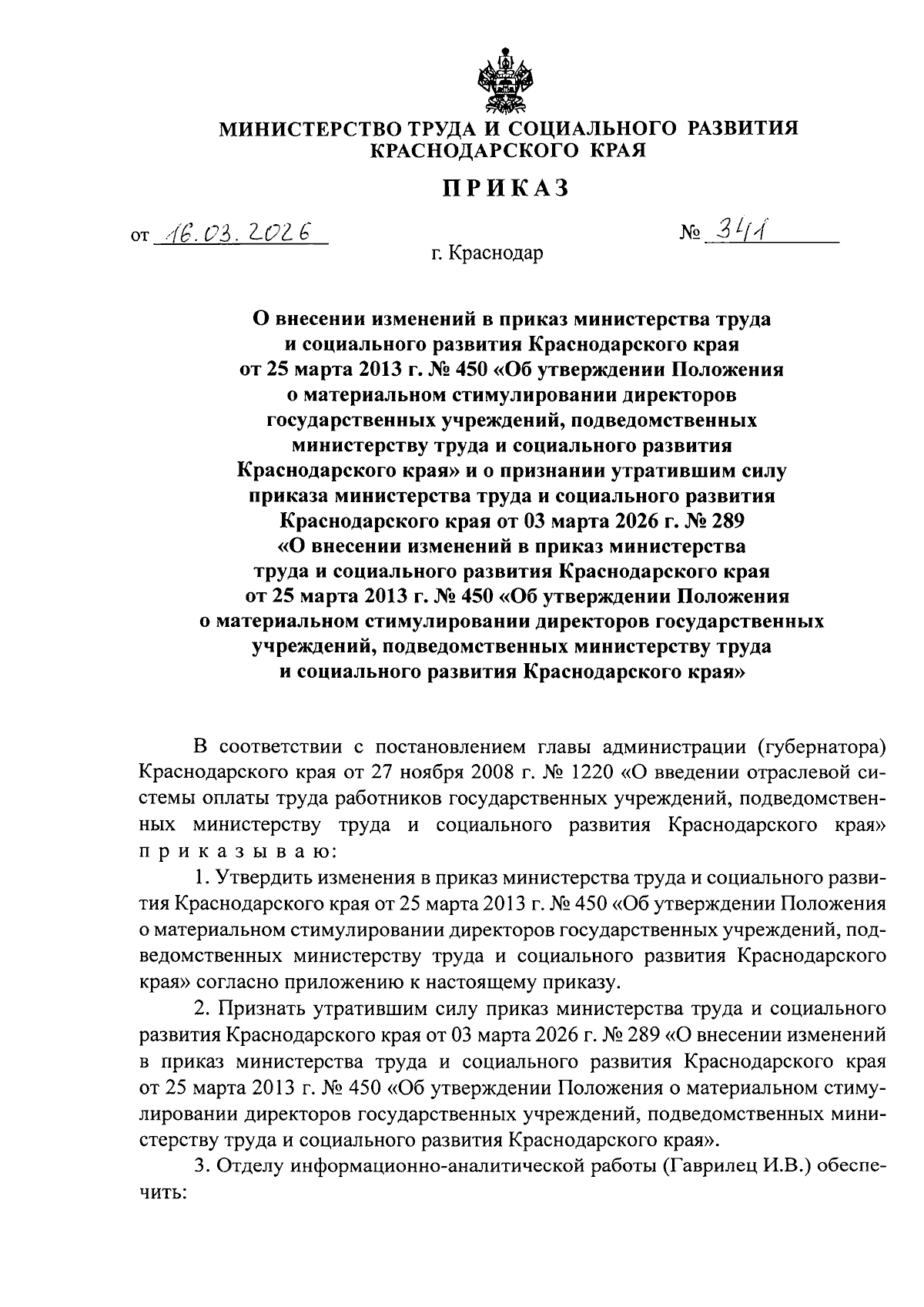 МИНИСТЕРСТВО ТРУДА И СОЦИАЛЬНОГО РАЗВИТИЯ КРАСНОДАРСКОГО КРАЯ

ПРИКАЗ

от 16.03.2026

№ 341

г. Краснодар

О внесении изменений в приказ министерства труда и социального развития Краснодарского края от 25 марта 2013 г. № 450 «Об утверждении Положения о материальном стимулировании директоров государственных учреждений, подведомственных министерству труда и социального развития Краснодарского края» и о признании утратившим силу приказа министерства труда и социального развития Краснодарского края от 03 марта 2026 г. № 289 «О внесении изменений в приказ министерства труда и социального развития Краснодарского края от 25 марта 2013 г. № 450 «Об утверждении Положения о материальном стимулировании директоров государственных учреждений, подведомственных министерству труда и социального развития Краснодарского края»

В соответствии с постановлением главы администрации (губернатора) Краснодарского края от 27 ноября 2008 г. № 1220 «О введении отраслевой системы оплаты труда работников государственных учреждений, подведомственных министерству труда и социального развития Краснодарского края» приказываю:

1. Утвердить изменения в приказ министерства труда и социального развития Краснодарского края от 25 марта 2013 г. № 450 «Об утверждении Положения о материальном стимулировании директоров государственных учреждений, подведомственных министерству труда и социального развития Краснодарского края» согласно приложению к настоящему приказу.

2. Признать утратившим силу приказ министерства труда и социального развития Краснодарского края от 03 марта 2026 г. № 289 «О внесении изменений в приказ министерства труда и социального развития Краснодарского края от 25 марта 2013 г. № 450 «Об утверждении Положения о материальном стимулировании директоров государственных учреждений, подведомственных министерству труда и социального развития Краснодарского края».

3. Отделу информационно-аналитической работы (Гаврилец И.В.) обеспечить: